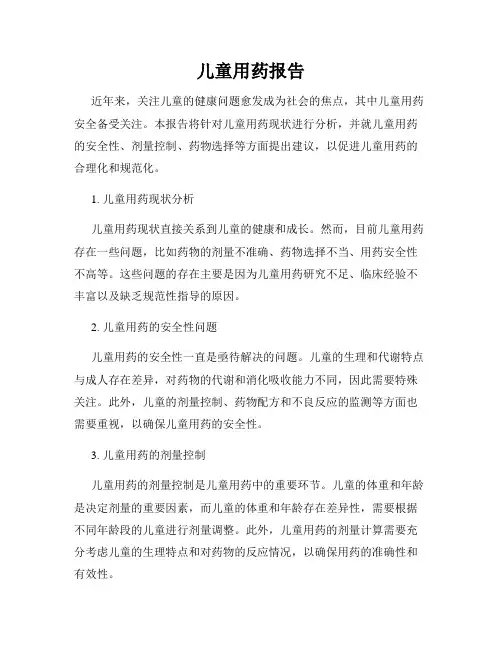 儿童用药报告

近年来，关注儿童的健康问题愈发成为社会的焦点，其中儿童用药安全备受关注。本报告将针对儿童用药现状进行分析，并就儿童用药的安全性、剂量控制、药物选择等方面提出建议，以促进儿童用药的合理化和规范化。

1. 儿童用药现状分析

儿童用药现状直接关系到儿童的健康和成长。然而，目前儿童用药存在一些问题，比如药物的剂量不准确、药物选择不当、用药安全性不高等。这些问题的存在主要是因为儿童用药研究不足、临床经验不丰富以及缺乏规范性指导的原因。

2. 儿童用药的安全性问题

儿童用药的安全性一直是亟待解决的问题。儿童的生理和代谢特点与成人存在差异，对药物的代谢和消化吸收能力不同，因此需要特殊关注。此外，儿童的剂量控制、药物配方和不良反应的监测等方面也需要重视，以确保儿童用药的安全性。

3. 儿童用药的剂量控制

儿童用药的剂量控制是儿童用药中的重要环节。儿童的体重和年龄是决定剂量的重要因素，而儿童的体重和年龄存在差异性，需要根据不同年龄段的儿童进行剂量调整。此外，儿童用药的剂量计算需要充分考虑儿童的生理特点和对药物的反应情况，以确保用药的准确性和有效性。